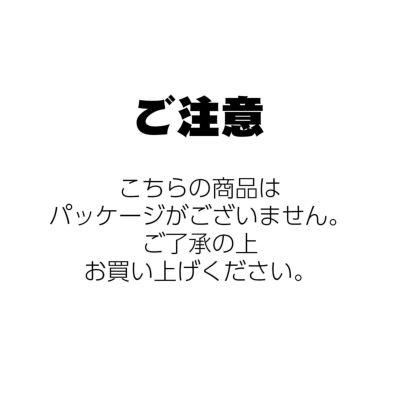 ご注意

こちらの商品は
パッケージがございません。
ご了承の上
お買い上げください。